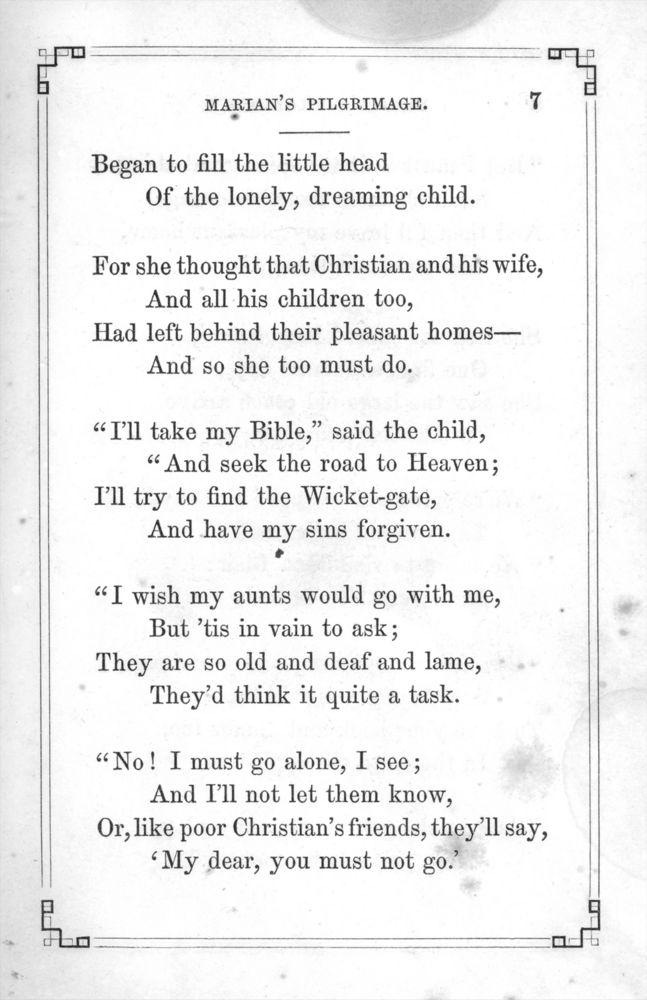 MARIAN'S PILGRIMAGE. 7

Began to fill the little head
Of the lonely, dreaming child.

For she thought that Christian and his wife,
And all his children too,
Had left behind their pleasant homes—
And so she too must do.

"I'll take my Bible," said the child,
"And seek the road to Heaven;
I'll try to find the Wicket-gate,
And have my sins forgiven.

"I wish my aunts would go with me,
But 'tis in vain to ask;
They are so old and deaf and lame,
They'd think it quite a task.

"No! I must go alone, I see;
And I'll not let them know,
Or, like poor Christian's friends, they'll say,
'My dear, you must not go.'